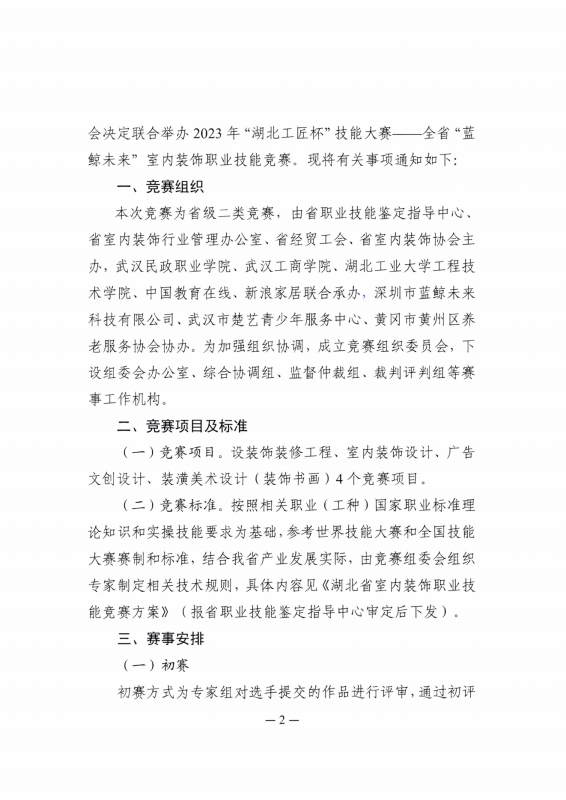 会决定联合举办 2023 年“湖北工匠杯”技能大赛——全省“蓝鲸未来”室内装饰职业技能竞赛。现将有关事项通知如下：

一、竞赛组织

本次竞赛为省级二类竞赛，由省职业技能鉴定指导中心、省室内装饰行业管理办公室、省经贸工会、省室内装饰协会主办，武汉民政职业学院、武汉工商学院、湖北工业大学工程技术学院、中国教育在线、新浪家居联合承办，深圳市蓝鲸未来科技有限公司、武汉市楚艺青少年服务中心、黄冈市黄州区养老服务协会协办。为加强组织协调，成立竞赛组织委员会，下设组委会办公室、综合协调组、监督仲裁组、裁判评判组等赛事工作机构。

二、竞赛项目及标准

（一）竞赛项目。设装饰装修工程、室内装饰设计、广告文创设计、装潢美术设计（装饰书画）4 个竞赛项目。

（二）竞赛标准。按照相关职业（工种）国家职业标准理论知识和实操技能要求为基础，参考世界技能大赛和全国技能大赛赛制和标准，结合我省产业发展实际，由竞赛组委会组织专家制定相关技术规则，具体内容见《湖北省室内装饰职业技能竞赛方案》（报省职业技能鉴定指导中心审定后下发）。

三、赛事安排

（一）初赛

初赛方式为专家组对选手提交的作品进行评审，通过初评

—2—